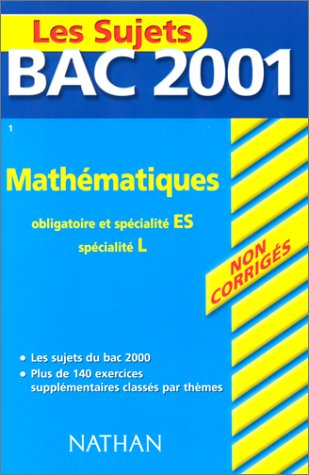 Les Sujets
BAC 2001

1

Mathématiques

obligatoire et spécialité ES
spécialité L

NON CORRIGÉS

• Les sujets du bac 2000
• Plus de 140 exercices supplémentaires classés par thèmes

NATHAN